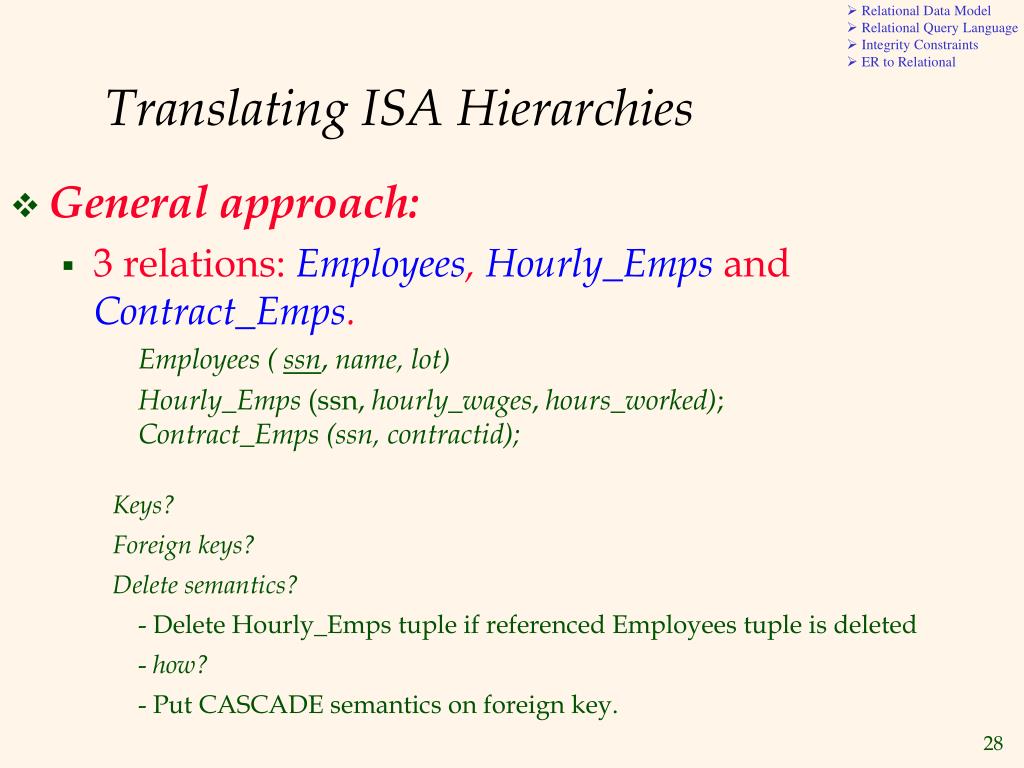 ➢ Relational Data Model
➢ Relational Query Language
➢ Integrity Constraints
➢ ER to Relational

Translating ISA Hierarchies

❖ General approach:

▪ 3 relations: Employees, Hourly_Emps and Contract_Emps.

Employees ( ssn, name, lot)
Hourly_Emps (ssn, hourly_wages, hours_worked);
Contract_Emps (ssn, contractid);

Keys?
Foreign keys?
Delete semantics?
- Delete Hourly_Emps tuple if referenced Employees tuple is deleted
- how?
- Put CASCADE semantics on foreign key.

28